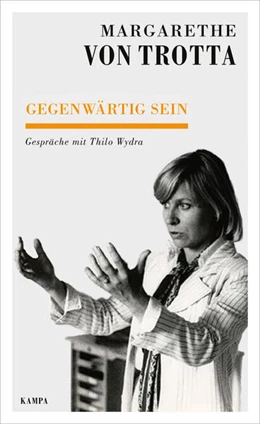 MARGARETHE
VON TROTTA

GEGENWÄRTIG SEIN

Gespräche mit Thilo Wydra

KAMPA